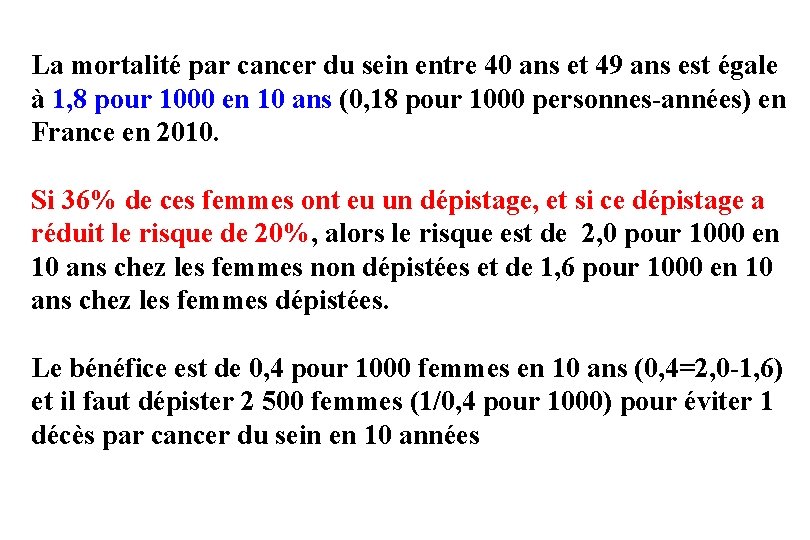 La mortalité par cancer du sein entre 40 ans et 49 ans est égale à 1,8 pour 1000 en 10 ans (0,18 pour 1000 personnes-années) en France en 2010.

Si 36% de ces femmes ont eu un dépistage, et si ce dépistage a réduit le risque de 20%, alors le risque est de 2,0 pour 1000 en 10 ans chez les femmes non dépistées et de 1,6 pour 1000 en 10 ans chez les femmes dépistées.

Le bénéfice est de 0,4 pour 1000 femmes en 10 ans (0,4=2,0-1,6) et il faut dépister 2 500 femmes (1/0,4 pour 1000) pour éviter 1 décès par cancer du sein en 10 années